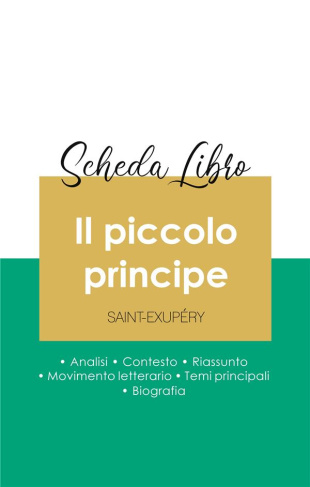 Scheda Libro

Il piccolo principe

SAINT-EXUPÉRY

• Analisi • Contesto • Riassunto
• Movimento letterario • Temi principali
• Biografia